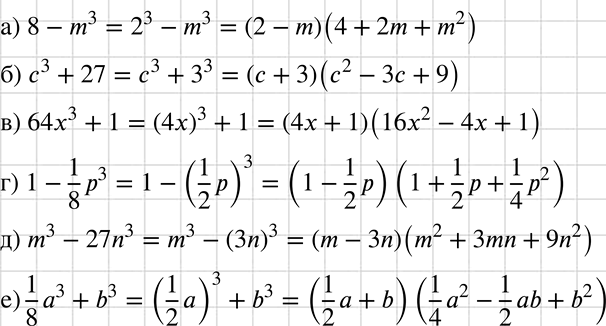 а) $8 - m^3 = 2^3 - m^3 = (2 - m)(4 + 2m + m^2)$

б) $c^3 + 27 = c^3 + 3^3 = (c + 3)(c^2 - 3c + 9)$

в) $64x^3 + 1 = (4x)^3 + 1 = (4x + 1)(16x^2 - 4x + 1)$

г) $1 - \frac{1}{8}p^3 = 1 - \left(\frac{1}{2}p\right)^3 = \left(1 - \frac{1}{2}p\right)\left(1 + \frac{1}{2}p + \frac{1}{4}p^2\right)$

д) $m^3 - 27n^3 = m^3 - (3n)^3 = (m - 3n)(m^2 + 3mn + 9n^2)$

е) $\frac{1}{8}a^3 + b^3 = \left(\frac{1}{2}a\right)^3 + b^3 = \left(\frac{1}{2}a + b\right)\left(\frac{1}{4}a^2 - \frac{1}{2}ab + b^2\right)$